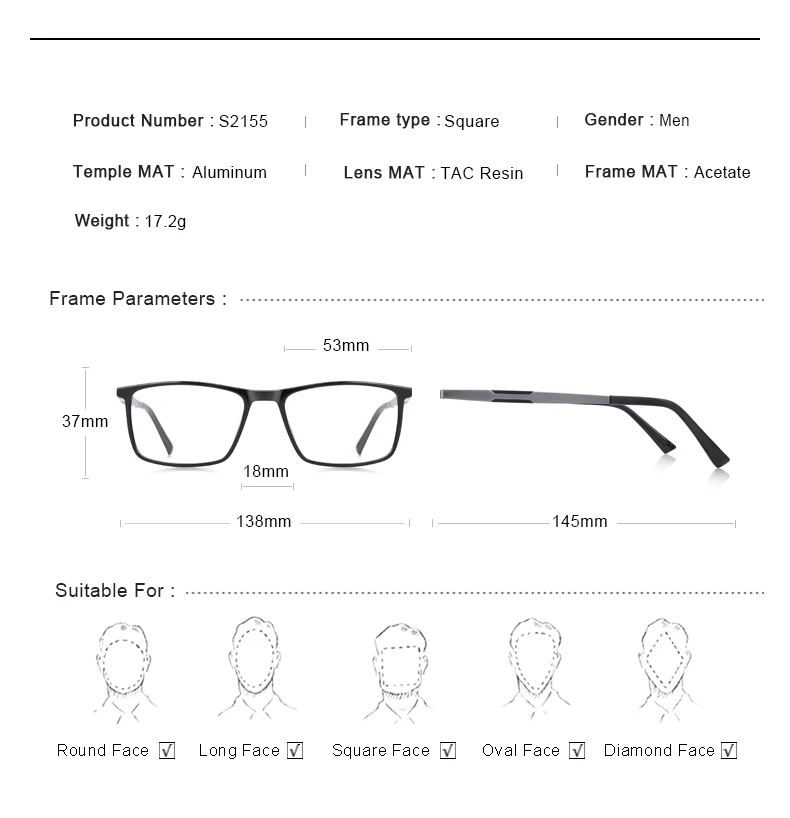 Product Number : S2155 | Frame type : Square | Gender : Men

Temple MAT : Aluminum | Lens MAT : TAC Resin | Frame MAT : Acetate

Weight : 17.2g

Frame Parameters :

53mm

37mm

18mm

138mm

145mm

Suitable For :

Round Face ☑ Long Face ☑ Square Face ☑ Oval Face ☑ Diamond Face ☑